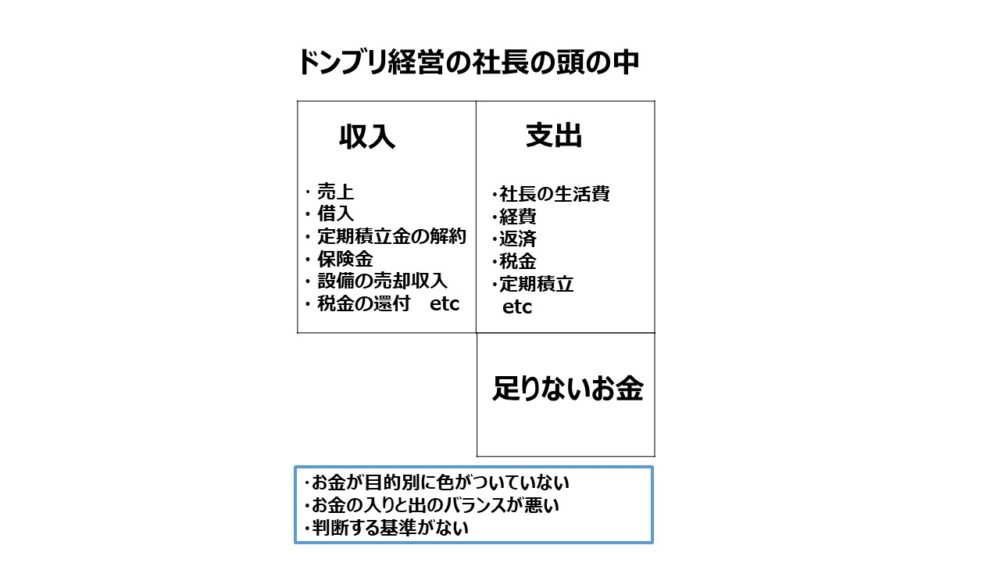 ドンブリ経営の社長の頭の中

収入

・売上
・借入
・定期積立金の解約
・保険金
・設備の売却収入
・税金の還付 etc

支出

・社長の生活費
・経費
・返済
・税金
・定期積立
etc

足りないお金

・お金が目的別に色がついていない
・お金の入りと出のバランスが悪い
・判断する基準がない